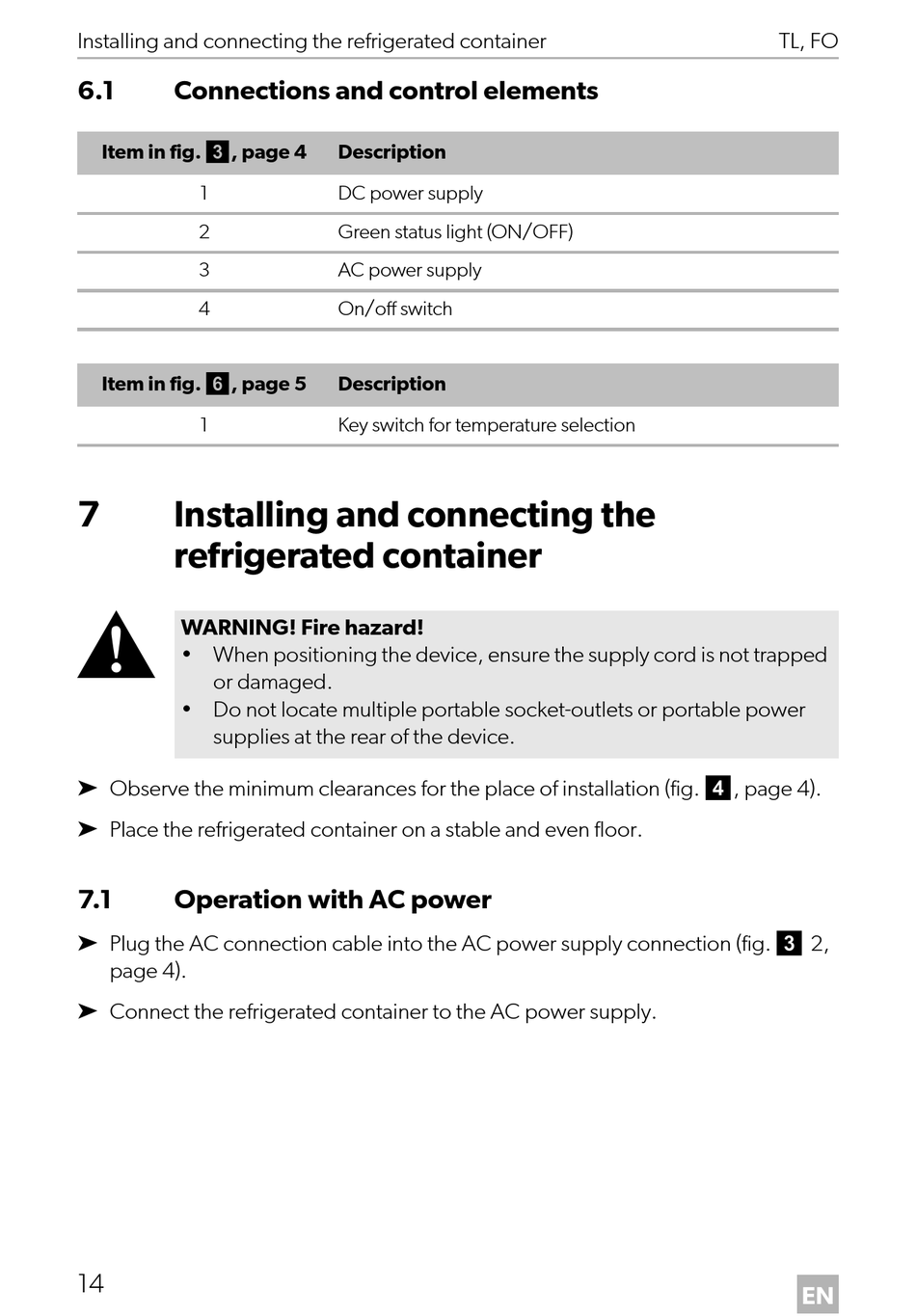 Installing and connecting the refrigerated container TL, FO

6.1 Connections and control elements

| Item in fig. 3, page 4 | Description |
|---|---|
| 1 | DC power supply |
| 2 | Green status light (ON/OFF) |
| 3 | AC power supply |
| 4 | On/off switch |

| Item in fig. 6, page 5 | Description |
|---|---|
| 1 | Key switch for temperature selection |

7 Installing and connecting the refrigerated container

WARNING! Fire hazard!
• When positioning the device, ensure the supply cord is not trapped or damaged.
• Do not locate multiple portable socket-outlets or portable power supplies at the rear of the device.

➤ Observe the minimum clearances for the place of installation (fig. 4, page 4).

➤ Place the refrigerated container on a stable and even floor.

7.1 Operation with AC power

➤ Plug the AC connection cable into the AC power supply connection (fig. 3 2, page 4).

➤ Connect the refrigerated container to the AC power supply.

14

EN